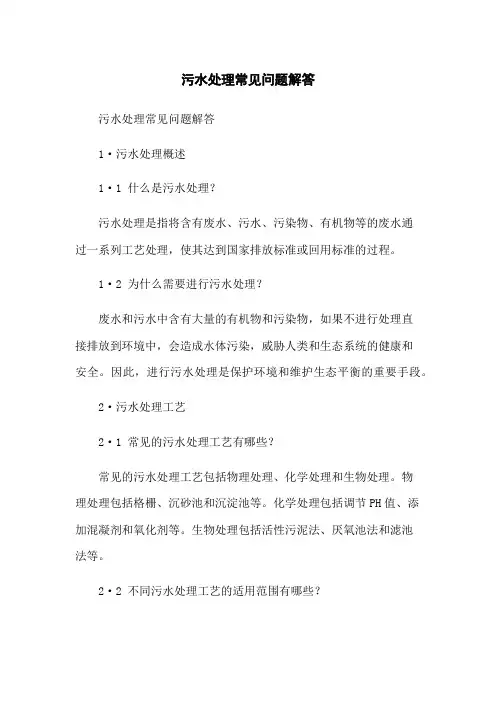 污水处理常见问题解答

污水处理常见问题解答

1·污水处理概述

1·1 什么是污水处理？

污水处理是指将含有废水、污水、污染物、有机物等的废水通过一系列工艺处理，使其达到国家排放标准或回用标准的过程。

1·2 为什么需要进行污水处理？

废水和污水中含有大量的有机物和污染物，如果不进行处理直接排放到环境中，会造成水体污染，威胁人类和生态系统的健康和安全。因此，进行污水处理是保护环境和维护生态平衡的重要手段。

2·污水处理工艺

2·1 常见的污水处理工艺有哪些？

常见的污水处理工艺包括物理处理、化学处理和生物处理。物理处理包括格栅、沉砂池和沉淀池等。化学处理包括调节PH值、添加混凝剂和氧化剂等。生物处理包括活性污泥法、厌氧池法和滤池法等。

2·2 不同污水处理工艺的适用范围有哪些？